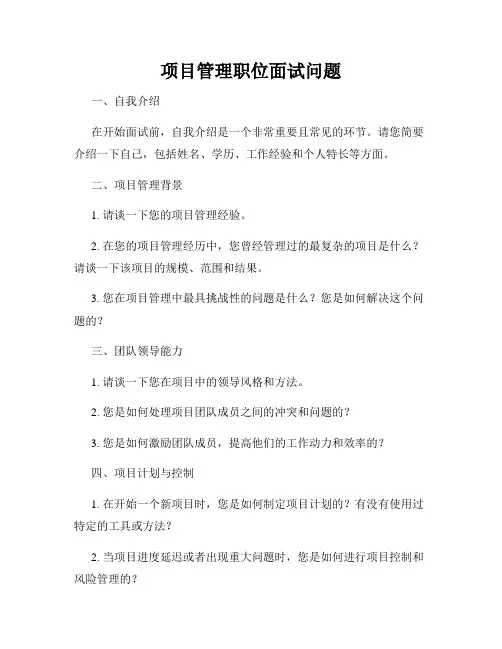 项目管理职位面试问题

一、自我介绍

在开始面试前，自我介绍是一个非常重要且常见的环节。请您简要介绍一下自己，包括姓名、学历、工作经验和个人特长等方面。

二、项目管理背景

1. 请谈一下您的项目管理经验。

2. 在您的项目管理经历中，您曾经管理过的最复杂的项目是什么？请谈一下该项目的规模、范围和结果。

3. 您在项目管理中最具挑战性的问题是什么？您是如何解决这个问题的？

三、团队领导能力

1. 请谈一下您在项目中的领导风格和方法。

2. 您是如何处理项目团队成员之间的冲突和问题的？

3. 您是如何激励团队成员，提高他们的工作动力和效率的？

四、项目计划与控制

1. 在开始一个新项目时，您是如何制定项目计划的？有没有使用过特定的工具或方法？

2. 当项目进度延迟或者出现重大问题时，您是如何进行项目控制和风险管理的？